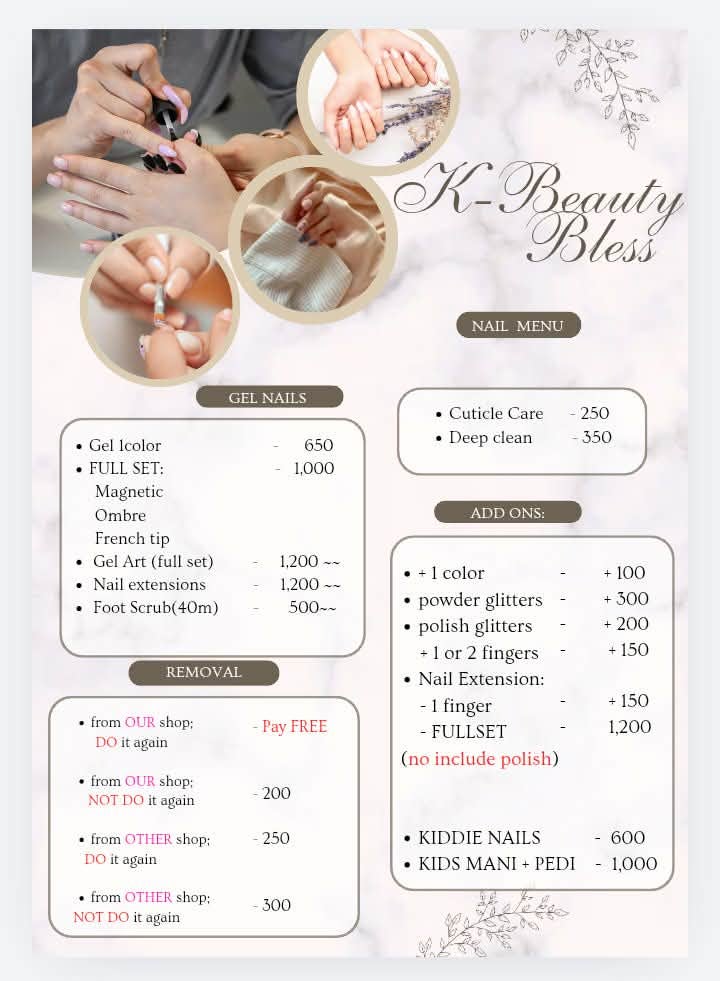 K-Beauty Bless

NAIL MENU

GEL NAILS

• Gel 1color - 650
• FULL SET: - 1,000
Magnetic
Ombre
French tip
• Gel Art (full set) - 1,200 ~~
• Nail extensions - 1,200 ~~
• Foot Scrub(40m) - 500~~

REMOVAL

• from OUR shop; DO it again - Pay FREE

• from OUR shop; NOT DO it again - 200

• from OTHER shop; DO it again - 250

• from OTHER shop; NOT DO it again - 300

• Cuticle Care - 250
• Deep clean - 350

ADD ONS:

• + 1 color - + 100
• powder glitters - + 300
• polish glitters - + 200
+ 1 or 2 fingers - + 150
• Nail Extension:
- 1 finger - + 150
- FULLSET - 1,200
(no include polish)

• KIDDIE NAILS - 600
• KIDS MANI + PEDI - 1,000